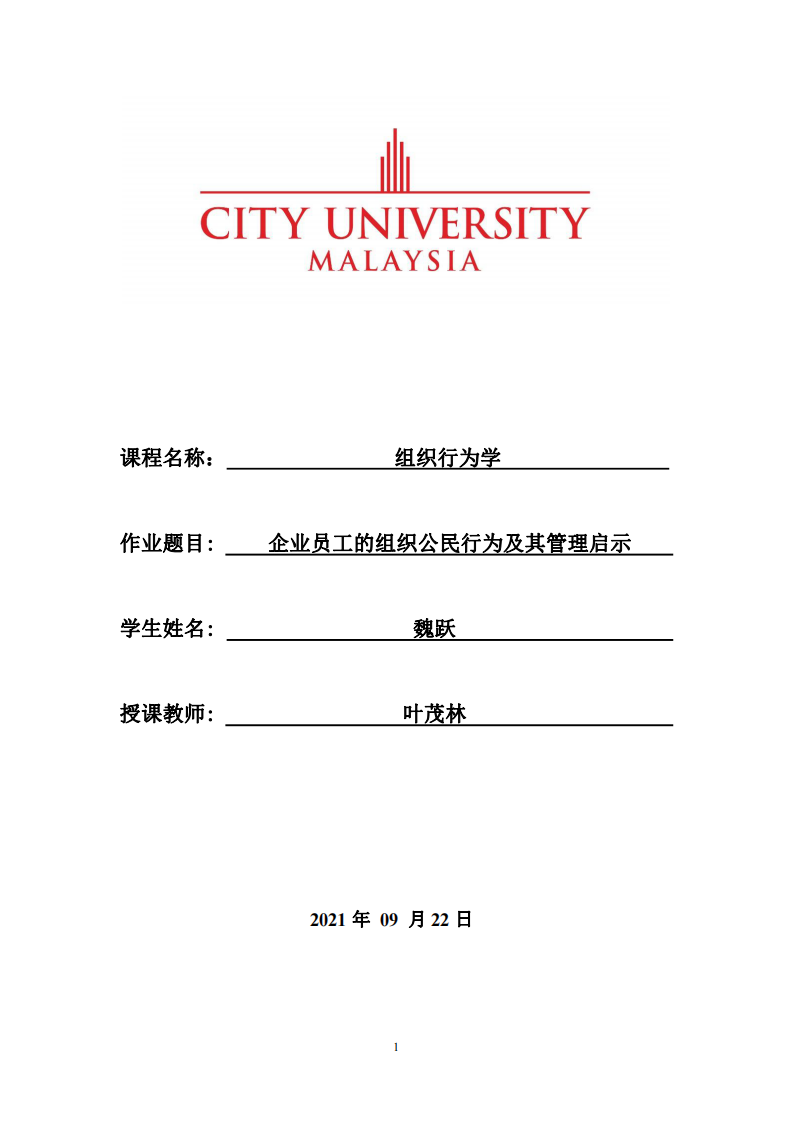 CITY UNIVERSITY
MALAYSIA

课程名称： 组织行为学

作业题目： 企业员工的组织公民行为及其管理启示

学生姓名： 魏跃

授课教师： 叶茂林

2021 年 09 月 22 日

1